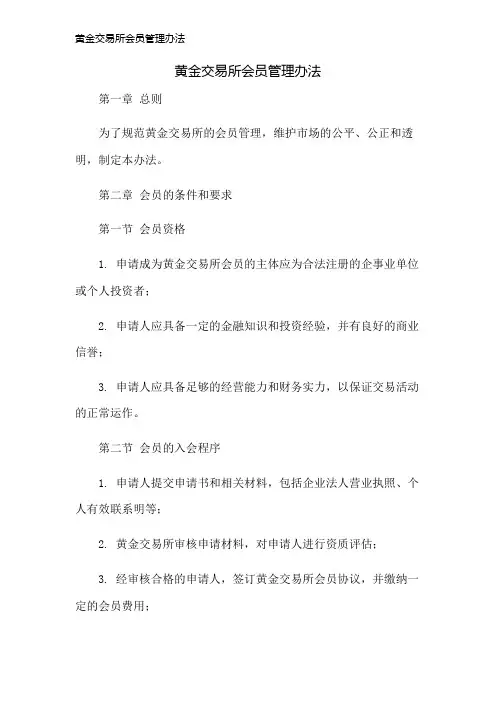 黄金交易所会员管理办法

黄金交易所会员管理办法

第一章 总则

为了规范黄金交易所的会员管理，维护市场的公平、公正和透明，制定本办法。

第二章 会员的条件和要求

第一节 会员资格

1. 申请成为黄金交易所会员的主体应为合法注册的企事业单位或个人投资者；

2. 申请人应具备一定的金融知识和投资经验，并有良好的商业信誉；

3. 申请人应具备足够的经营能力和财务实力，以保证交易活动的正常运作。

第二节 会员的入会程序

1. 申请人提交申请书和相关材料，包括企业法人营业执照、个人有效联系明等；

2. 黄金交易所审核申请材料，对申请人进行资质评估；

3. 经审核合格的申请人，签订黄金交易所会员协议，并缴纳一定的会员费用；